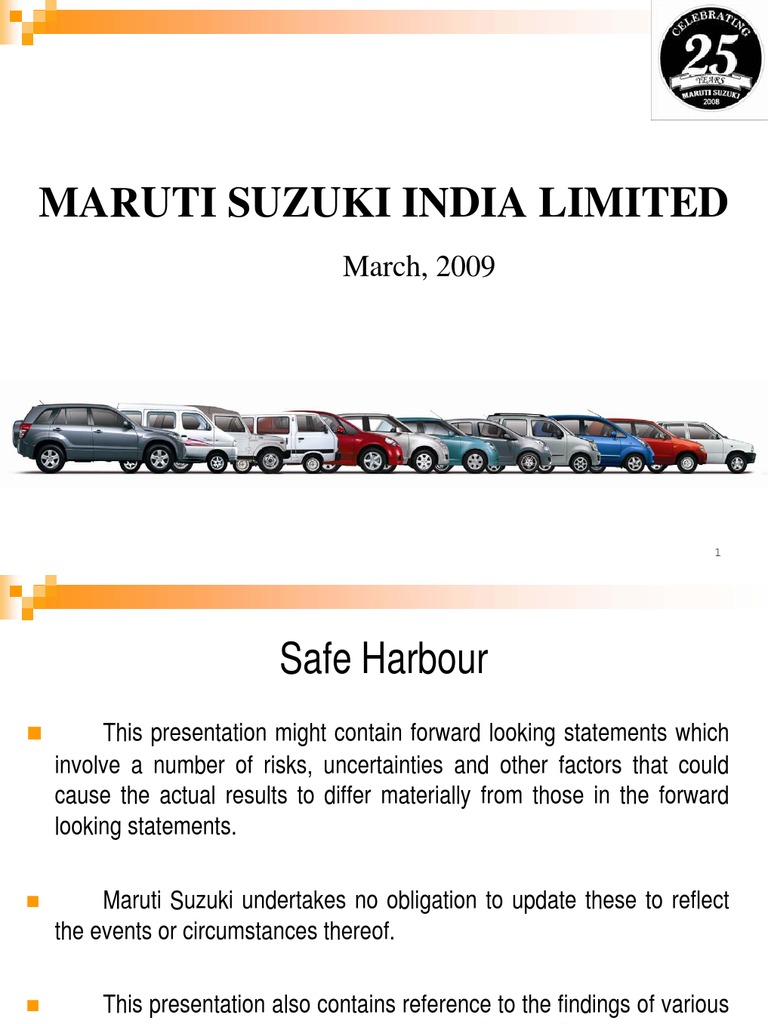 CELEBRATING 25 YEARS MARUTI SUZUKI 2008

MARUTI SUZUKI INDIA LIMITED

March, 2009

1

Safe Harbour

This presentation might contain forward looking statements which involve a number of risks, uncertainties and other factors that could cause the actual results to differ materially from those in the forward looking statements.

Maruti Suzuki undertakes no obligation to update these to reflect the events or circumstances thereof.

This presentation also contains reference to the findings of various